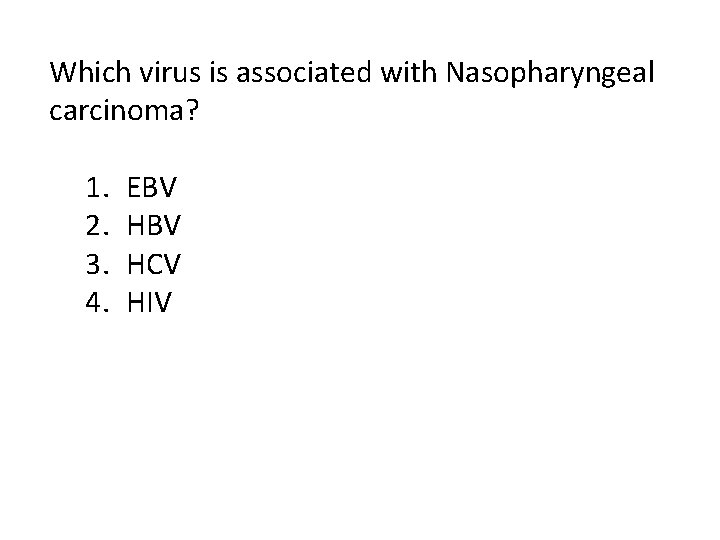 Which virus is associated with Nasopharyngeal carcinoma?

1. EBV
2. HBV
3. HCV
4. HIV